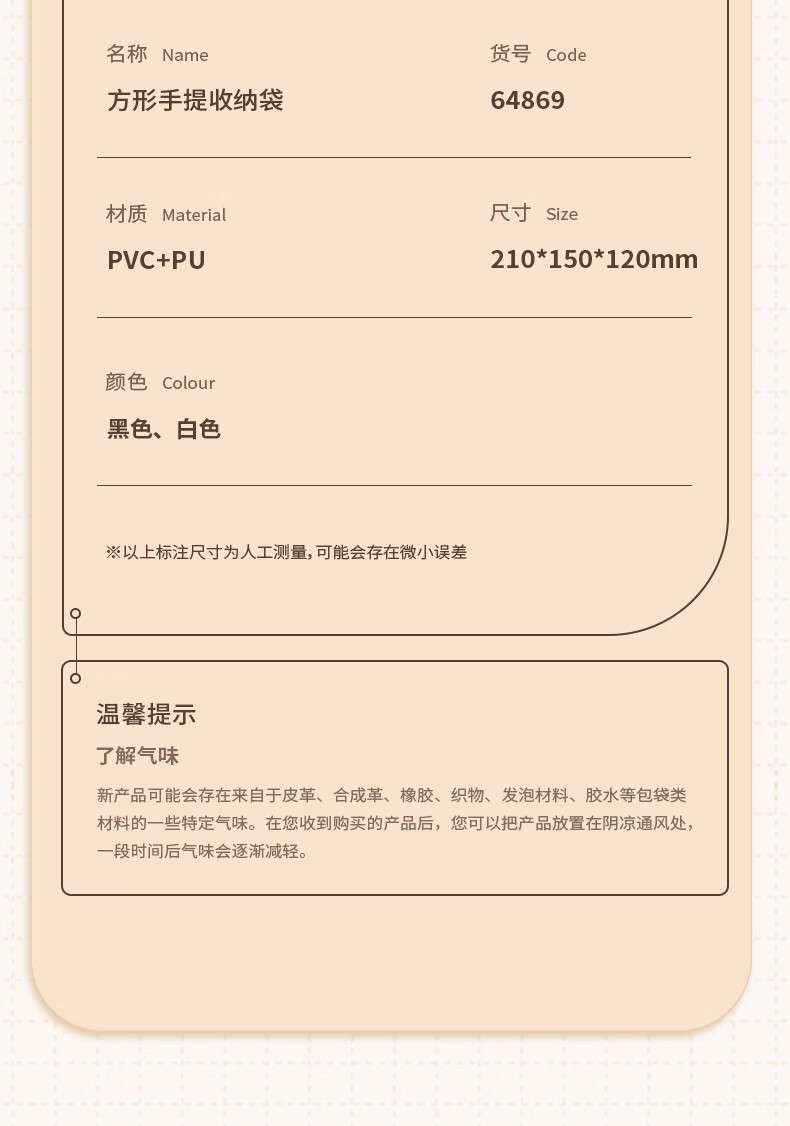 名称 Name

方形手提收纳袋

货号 Code

64869

材质 Material

PVC+PU

尺寸 Size

210*150*120mm

颜色 Colour

黑色、白色

※以上标注尺寸为人工测量，可能会存在微小误差

温馨提示

了解气味

新产品可能会存在来自于皮革、合成革、橡胶、织物、发泡材料、胶水等包袋类材料的一些特定气味。在您收到购买的产品后，您可以把产品放置在阴凉通风处，一段时间后气味会逐渐减轻。